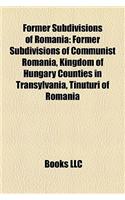 Former Subdivisions of Romania: Former Subdivisions of Communist Romania, Kingdom of Hungary Counties in Transylvania, Tinuturi of Romania

Books LLC